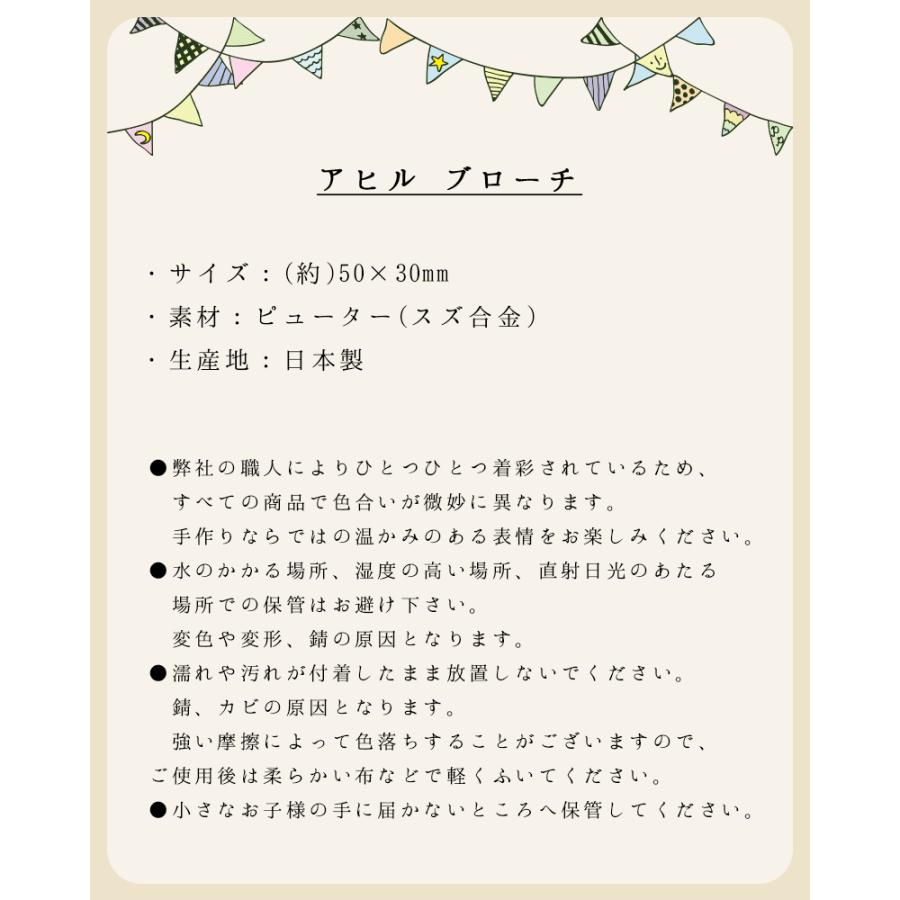 アヒル ブローチ

・サイズ：(約)50×30㎜
・素材：ピューター(スズ合金)
・生産地：日本製

●弊社の職人によりひとつひとつ着彩されているため、すべての商品で色合いが微妙に異なります。手作りならではの温かみのある表情をお楽しみください。
●水のかかる場所、湿度の高い場所、直射日光のあたる場所での保管はお避け下さい。変色や変形、錆の原因となります。
●濡れや汚れが付着したまま放置しないでください。錆、カビの原因となります。強い摩擦によって色落ちすることがございますので、ご使用後は柔らかい布などで軽くふいてください。
●小さなお子様の手に届かないところへ保管してください。